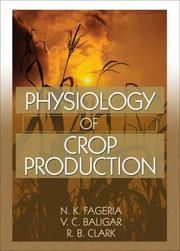 PHYSIOLOGY
OF
CROP
PRODUCTION

N. K. FAGERIA
V. C. BALIGAR
R. B. CLARK